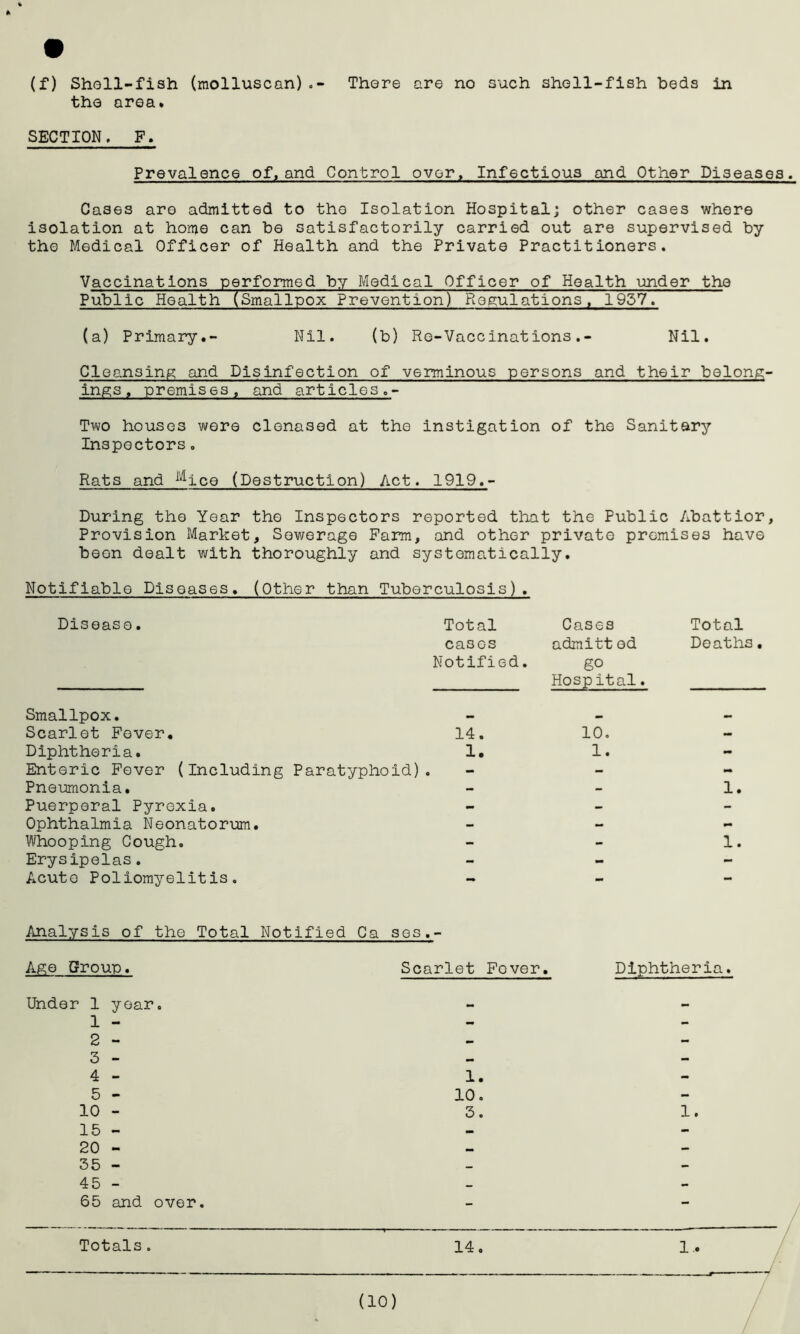 (f) Shell-fish (molluscan).- There are no such shell-fish beds in the area.

SECTION. F.

Prevalence of, and Control over, Infectious and Other Diseases.

Cases are admitted to the Isolation Hospital; other cases where isolation at home can be satisfactorily carried out are supervised by the Medical Officer of Health and the Private Practitioners.

Vaccinations performed by Medical Officer of Health under the Public Health (Smallpox Prevention) Regulations, 1937.

(a) Primary.- Nil. (b) Re-Vaccinations.- Nil.

Cleansing and Disinfection of verminous persons and their belongings, premises, and articles.-

Two houses were clenased at the instigation of the Sanitary Inspectors.

Rats and Mice (Destruction) Act. 1919.-

During the Year the Inspectors reported that the Public Abattior, Provision Market, Sewerage Farm, and other private premises have been dealt with thoroughly and systematically.

Notifiable Diseases. (Other than Tuberculosis).

| Disease. | Total cases Notified. | Cases admitted go Hospital. | Total Deaths. |
|---|---|---|---|
| Smallpox. | - | - | - |
| Scarlet Fever. | 14. | 10. | - |
| Diphtheria. | 1. | 1. | - |
| Enteric Fever (Including Paratyphoid). | - | - | - |
| Pneumonia. | - | - | 1. |
| Puerperal Pyrexia. | - | - | - |
| Ophthalmia Neonatorum. | - | - | - |
| Whooping Cough. | - | - | 1. |
| Erysipelas. | - | - | - |
| Acute Poliomyelitis. | - | - | - |

Analysis of the Total Notified Ca ses.-

| Age Group. | Scarlet Fever. | Diphtheria. |
|---|---|---|
| Under 1 year. | - | - |
| 1 - | - | - |
| 2 - | - | - |
| 3 - | - | - |
| 4 - | 1. | - |
| 5 - | 10. | - |
| 10 - | 3. | 1. |
| 15 - | - | - |
| 20 - | - | - |
| 35 - | - | - |
| 45 - | - | - |
| 65 and over. | - | - |
| Totals. | 14. | 1. |

(10)